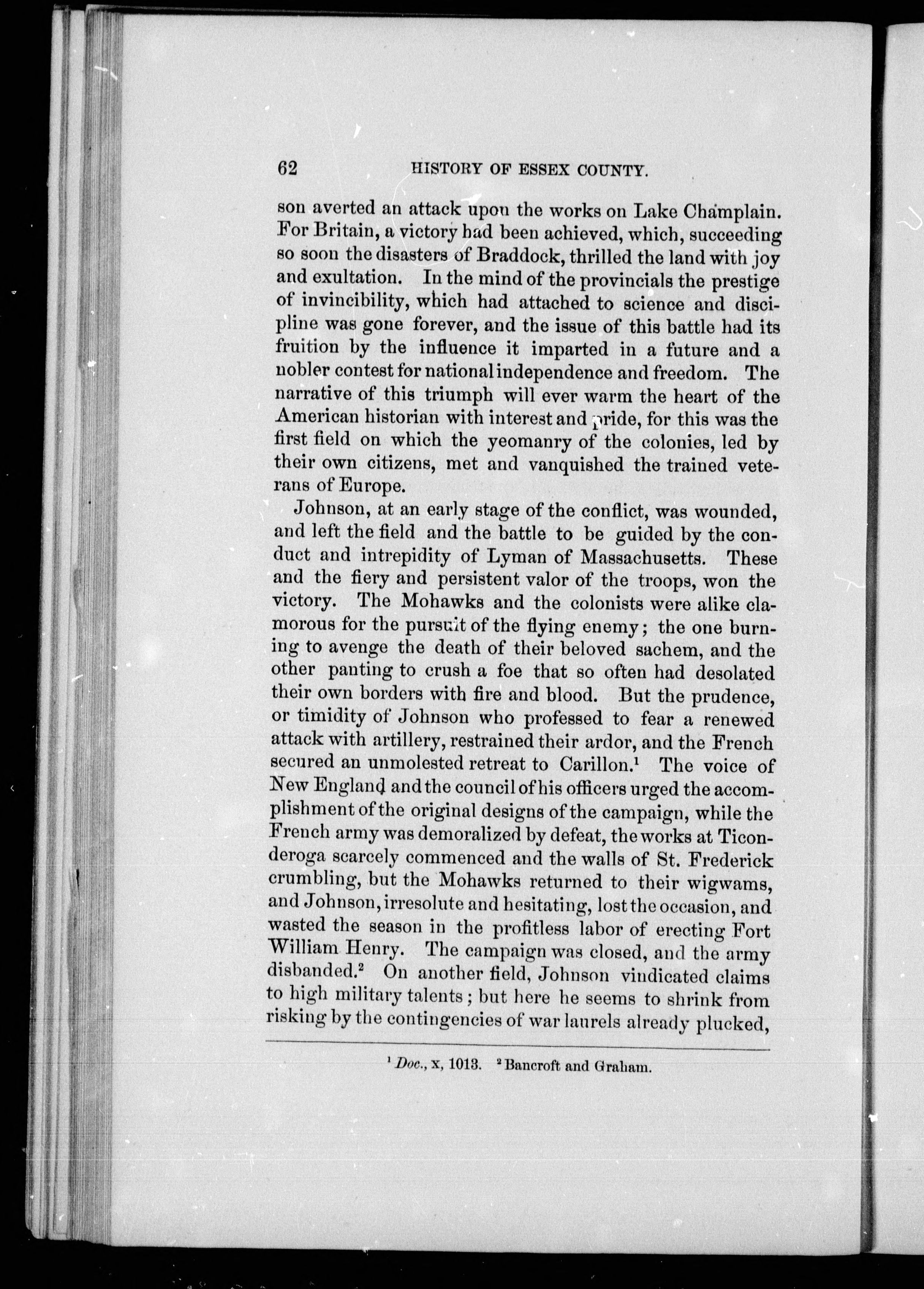 62 HISTORY OF ESSEX COUNTY.

son averted an attack upon the works on Lake Champlain. For Britain, a victory had been achieved, which, succeeding so soon the disasters of Braddock, thrilled the land with joy and exultation. In the mind of the provincials the prestige of invincibility, which had attached to science and discipline was gone forever, and the issue of this battle had its fruition by the influence it imparted in a future and a nobler contest for national independence and freedom. The narrative of this triumph will ever warm the heart of the American historian with interest and pride, for this was the first field on which the yeomanry of the colonies, led by their own citizens, met and vanquished the trained veterans of Europe.

Johnson, at an early stage of the conflict, was wounded, and left the field and the battle to be guided by the conduct and intrepidity of Lyman of Massachusetts. These and the fiery and persistent valor of the troops, won the victory. The Mohawks and the colonists were alike clamorous for the pursuit of the flying enemy; the one burning to avenge the death of their beloved sachem, and the other panting to crush a foe that so often had desolated their own borders with fire and blood. But the prudence, or timidity of Johnson who professed to fear a renewed attack with artillery, restrained their ardor, and the French secured an unmolested retreat to Carillon.$^1$ The voice of New England and the council of his officers urged the accomplishment of the original designs of the campaign, while the French army was demoralized by defeat, the works at Ticonderoga scarcely commenced and the walls of St. Frederick crumbling, but the Mohawks returned to their wigwams, and Johnson, irresolute and hesitating, lost the occasion, and wasted the season in the profitless labor of erecting Fort William Henry. The campaign was closed, and the army disbanded.$^2$ On another field, Johnson vindicated claims to high military talents; but here he seems to shrink from risking by the contingencies of war laurels already plucked,

$^1$ Doc., x, 1013. $^2$ Bancroft and Graham.